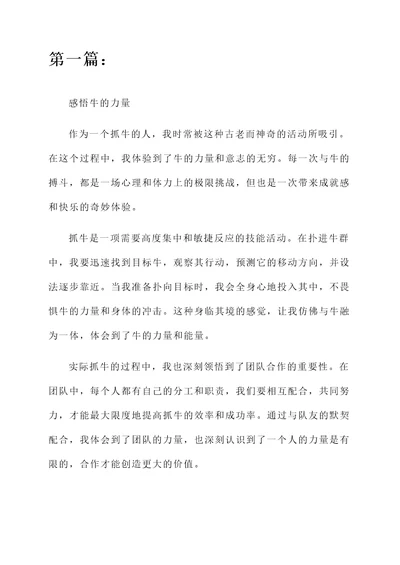 第一篇：

感悟牛的力量

作为一个抓牛的人，我时常被这种古老而神奇的活动所吸引。在这个过程中，我体验到了牛的力量和意志的无穷。每一次与牛的搏斗，都是一场心理和体力上的极限挑战，但也是一次带来成就感和快乐的奇妙体验。

抓牛是一项需要高度集中和敏捷反应的技能活动。在扑进牛群中，我要迅速找到目标牛，观察其行动，预测它的移动方向，并设法逐步靠近。当我准备扑向目标时，我会全身心地投入其中，不畏惧牛的力量和身体的冲击。这种身临其境的感觉，让我仿佛与牛融为一体，体会到了牛的力量和能量。

实际抓牛的过程中，我也深刻领悟到了团队合作的重要性。在团队中，每个人都有自己的分工和职责，我们要相互配合，共同努力，才能最大限度地提高抓牛的效率和成功率。通过与队友的默契配合，我体会到了团队的力量，也深刻认识到了一个人的力量是有限的，合作才能创造更大的价值。